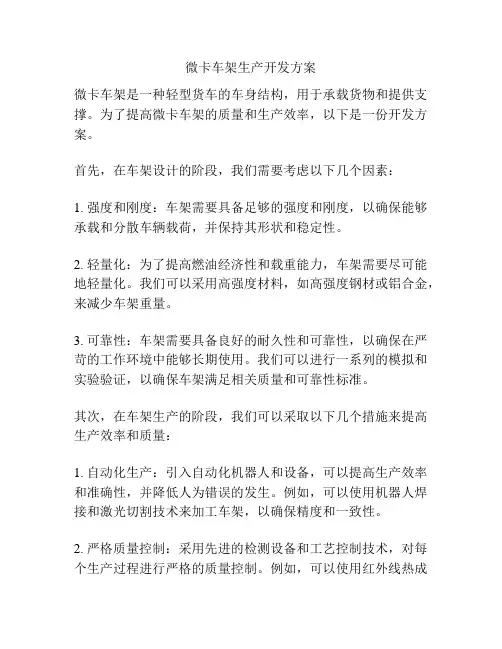 微卡车架生产开发方案

微卡车架是一种轻型货车的车身结构，用于承载货物和提供支撑。为了提高微卡车架的质量和生产效率，以下是一份开发方案。

首先，在车架设计的阶段，我们需要考虑以下几个因素：

1. 强度和刚度：车架需要具备足够的强度和刚度，以确保能够承载和分散车辆载荷，并保持其形状和稳定性。

2. 轻量化：为了提高燃油经济性和载重能力，车架需要尽可能地轻量化。我们可以采用高强度材料，如高强度钢材或铝合金，来减少车架重量。

3. 可靠性：车架需要具备良好的耐久性和可靠性，以确保在严苛的工作环境中能够长期使用。我们可以进行一系列的模拟和实验验证，以确保车架满足相关质量和可靠性标准。

其次，在车架生产的阶段，我们可以采取以下几个措施来提高生产效率和质量：

1. 自动化生产：引入自动化机器人和设备，可以提高生产效率和准确性，并降低人为错误的发生。例如，可以使用机器人焊接和激光切割技术来加工车架，以确保精度和一致性。

2. 严格质量控制：采用先进的检测设备和工艺控制技术，对每个生产过程进行严格的质量控制。例如，可以使用红外线热成